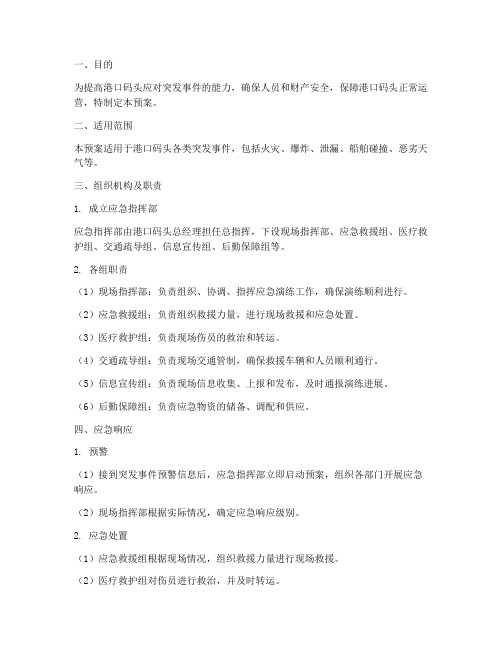 一、目的

为提高港口码头应对突发事件的能力，确保人员和财产安全，保障港口码头正常运营，特制定本预案。

二、适用范围

本预案适用于港口码头各类突发事件，包括火灾、爆炸、泄漏、船舶碰撞、恶劣天气等。

三、组织机构及职责

1. 成立应急指挥部

应急指挥部由港口码头总经理担任总指挥，下设现场指挥部、应急救援组、医疗救护组、交通疏导组、信息宣传组、后勤保障组等。

2. 各组职责

（1）现场指挥部：负责组织、协调、指挥应急演练工作，确保演练顺利进行。

（2）应急救援组：负责组织救援力量，进行现场救援和应急处置。

（3）医疗救护组：负责现场伤员的救治和转运。

（4）交通疏导组：负责现场交通管制，确保救援车辆和人员顺利通行。

（5）信息宣传组：负责现场信息收集、上报和发布，及时通报演练进展。

（6）后勤保障组：负责应急物资的储备、调配和供应。

四、应急响应

1. 预警

（1）接到突发事件预警信息后，应急指挥部立即启动预案，组织各部门开展应急响应。

（2）现场指挥部根据实际情况，确定应急响应级别。

2. 应急处置

（1）应急救援组根据现场情况，组织救援力量进行现场救援。

（2）医疗救护组对伤员进行救治，并及时转运。